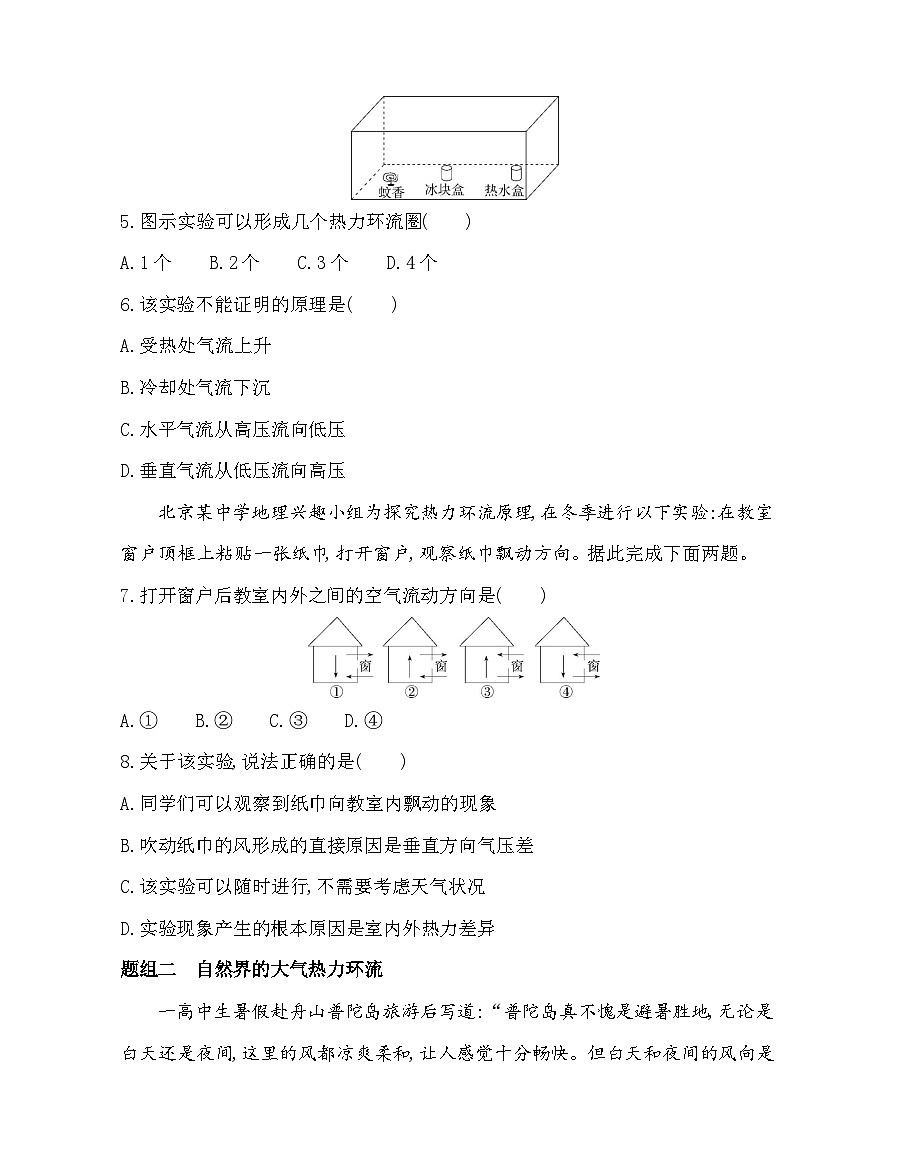 蚊香 冰块盒 热水盒

5.图示实验可以形成几个热力环流圈(　　)

A.1个　B.2个　C.3个　D.4个

6.该实验不能证明的原理是(　　)

A.受热处气流上升

B.冷却处气流下沉

C.水平气流从高压流向低压

D.垂直气流从低压流向高压

北京某中学地理兴趣小组为探究热力环流原理,在冬季进行以下实验:在教室窗户顶框上粘贴一张纸巾,打开窗户,观察纸巾飘动方向。据此完成下面两题。

7.打开窗户后教室内外之间的空气流动方向是(　　)

窗 窗 窗 窗
① ② ③ ④

A.①　B.②　C.③　D.④

8.关于该实验,说法正确的是(　　)

A.同学们可以观察到纸巾向教室内飘动的现象

B.吹动纸巾的风形成的直接原因是垂直方向气压差

C.该实验可以随时进行,不需要考虑天气状况

D.实验现象产生的根本原因是室内外热力差异

题组二　自然界的大气热力环流

一高中生暑假赴舟山普陀岛旅游后写道:“普陀岛真不愧是避暑胜地,无论是白天还是夜间,这里的风都凉爽柔和,让人感觉十分畅快。但白天和夜间的风向是